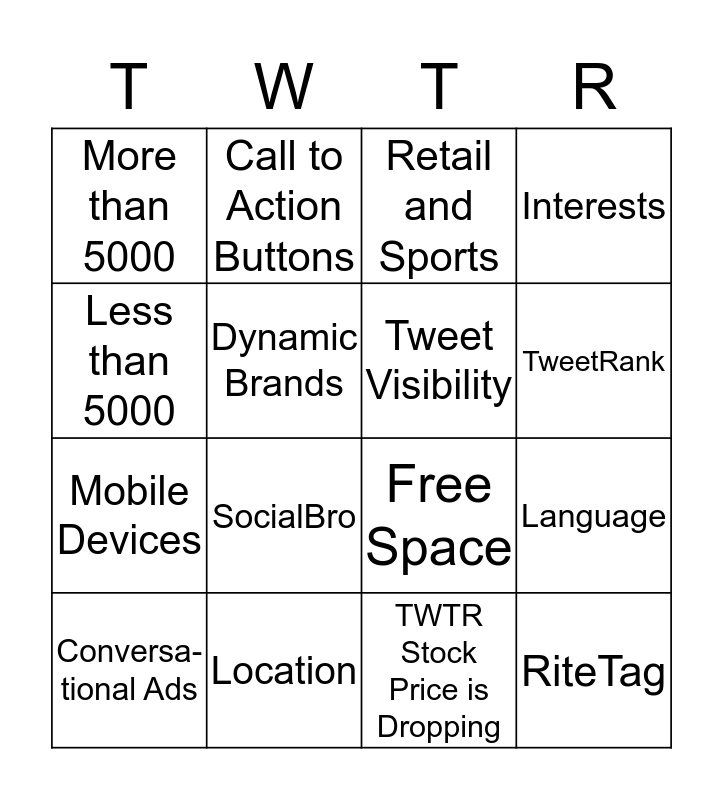 | T | W | T | R |
|---|---|---|---|
| More than 5000 | Call to Action Buttons | Retail and Sports | Interests |
| Less than 5000 | Dynamic Brands | Tweet Visibility | TweetRank |
| Mobile Devices | SocialBro | Free Space | Language |
| Conversational Ads | Location | TWTR Stock Price is Dropping | RiteTag |